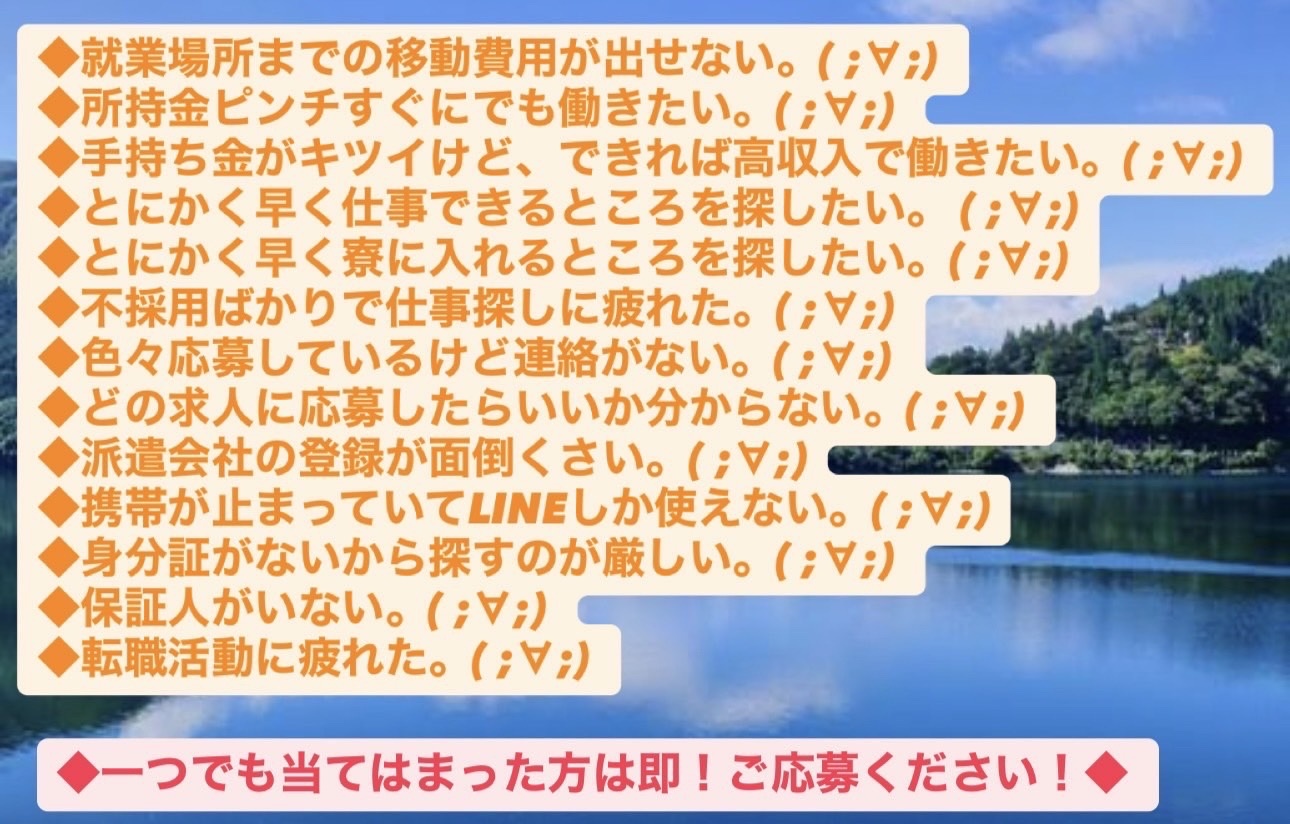 ◆就業場所までの移動費用が出せない。( ;∀;)
◆所持金ピンチすぐにでも働きたい。( ;∀;)
◆手持ち金がキツイけど、できれば高収入で働きたい。( ;∀;)
◆とにかく早く仕事できるところを探したい。( ;∀;)
◆とにかく早く寮に入れるところを探したい。( ;∀;)
◆不採用ばかりで仕事探しに疲れた。( ;∀;)
◆色々応募しているけど連絡がない。( ;∀;)
◆どの求人に応募したらいいか分からない。( ;∀;)
◆派遣会社の登録が面倒くさい。( ;∀;)
◆携帯が止まっていてLINEしか使えない。( ;∀;)
◆身分証がないから探すのが厳しい。( ;∀;)
◆保証人がいない。( ;∀;)
◆転職活動に疲れた。( ;∀;)

◆一つでも当てはまった方は即！ご応募ください！◆